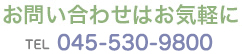 お問い合わせはお気軽に

TEL 045-530-9800